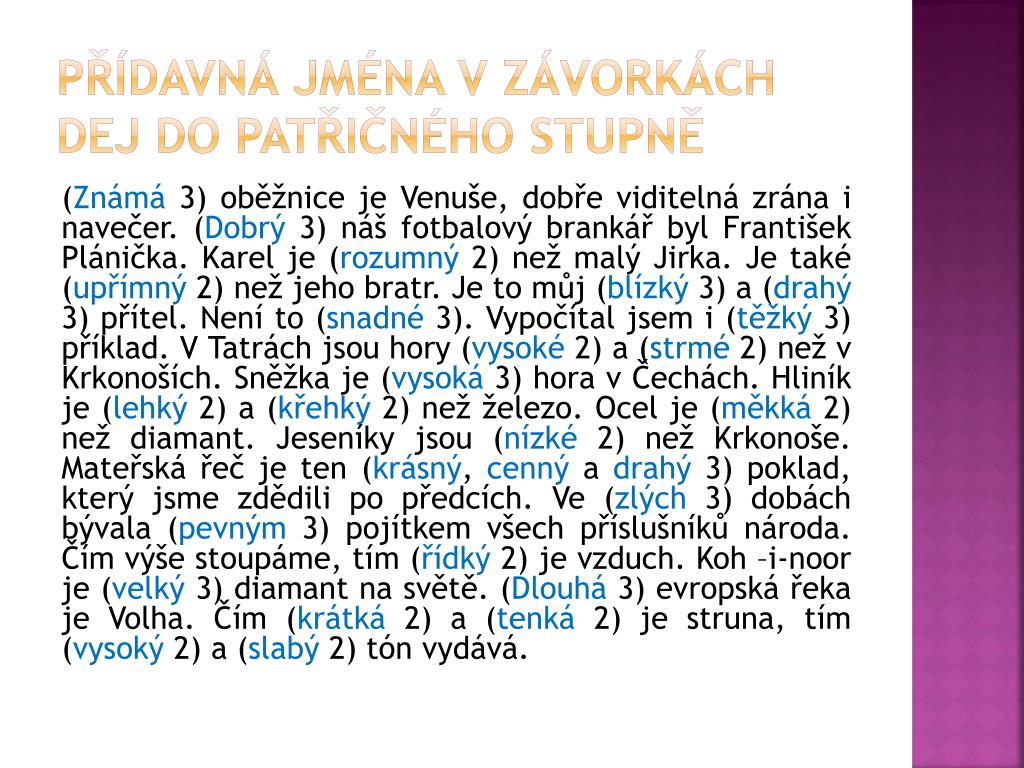 PŘÍDAVNÁ JMÉNA V ZÁVORKÁCH DEJ DO PATŘIČNÉHO STUPNĚ

(Známá 3) oběžnice je Venuše, dobře viditelná zrána i navečer. (Dobrý 3) náš fotbalový brankář byl František Plánička. Karel je (rozumný 2) než malý Jirka. Je také (upřímný 2) než jeho bratr. Je to můj (blízký 3) a (drahý 3) přítel. Není to (snadné 3). Vypočítal jsem i (těžký 3) příklad. V Tatrách jsou hory (vysoké 2) a (strmé 2) než v Krkonoších. Sněžka je (vysoká 3) hora v Čechách. Hliník je (lehký 2) a (křehký 2) než železo. Ocel je (měkká 2) než diamant. Jeseníky jsou (nízké 2) než Krkonoše. Mateřská řeč je ten (krásný, cenný a drahý 3) poklad, který jsme zdědili po předcích. Ve (zlých 3) dobách bývala (pevným 3) pojítkem všech příslušníků národa. Čím výše stoupáme, tím (řídký 2) je vzduch. Koh –i-noor je (velký 3) diamant na světě. (Dlouhá 3) evropská řeka je Volha. Čím (krátká 2) a (tenká 2) je struna, tím (vysoký 2) a (slabý 2) tón vydává.